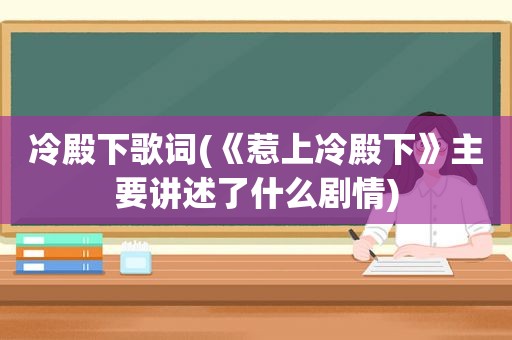 冷殿下歌词(《惹上冷殿下》主要讲述了什么剧情)